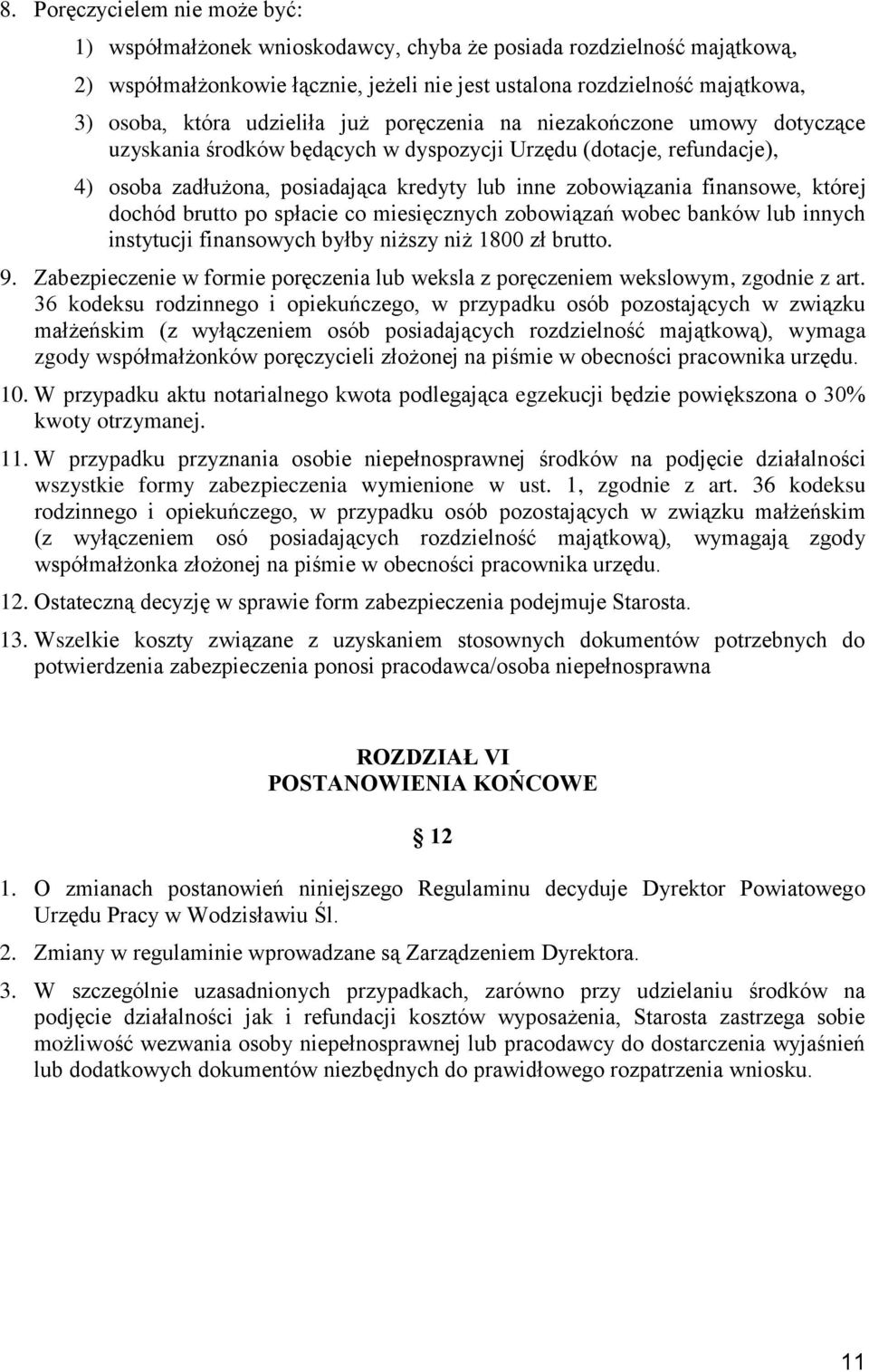 8. Poręczycielem nie może być:

1) współmałżonek wnioskodawcy, chyba że posiada rozdzielność majątkową,

2) współmałżonkowie łącznie, jeżeli nie jest ustalona rozdzielność majątkowa,

3) osoba, która udzieliła już poręczenia na niezakończone umowy dotyczące uzyskania środków będących w dyspozycji Urzędu (dotacje, refundacje),

4) osoba zadłużona, posiadająca kredyty lub inne zobowiązania finansowe, której dochód brutto po spłacie co miesięcznych zobowiązań wobec banków lub innych instytucji finansowych byłby niższy niż 1800 zł brutto.

9. Zabezpieczenie w formie poręczenia lub weksla z poręczeniem wekslowym, zgodnie z art. 36 kodeksu rodzinnego i opiekuńczego, w przypadku osób pozostających w związku małżeńskim (z wyłączeniem osób posiadających rozdzielność majątkową), wymaga zgody współmałżonków poręczycieli złożonej na piśmie w obecności pracownika urzędu.

10. W przypadku aktu notarialnego kwota podlegająca egzekucji będzie powiększona o 30% kwoty otrzymanej.

11. W przypadku przyznania osobie niepełnosprawnej środków na podjęcie działalności wszystkie formy zabezpieczenia wymienione w ust. 1, zgodnie z art. 36 kodeksu rodzinnego i opiekuńczego, w przypadku osób pozostających w związku małżeńskim (z wyłączeniem osó posiadających rozdzielność majątkową), wymagają zgody współmałżonka złożonej na piśmie w obecności pracownika urzędu.

12. Ostateczną decyzję w sprawie form zabezpieczenia podejmuje Starosta.

13. Wszelkie koszty związane z uzyskaniem stosownych dokumentów potrzebnych do potwierdzenia zabezpieczenia ponosi pracodawca/osoba niepełnosprawna

ROZDZIAŁ VI
POSTANOWIENIA KOŃCOWE

§ 12

1. O zmianach postanowień niniejszego Regulaminu decyduje Dyrektor Powiatowego Urzędu Pracy w Wodzisławiu Śl.

2. Zmiany w regulaminie wprowadzane są Zarządzeniem Dyrektora.

3. W szczególnie uzasadnionych przypadkach, zarówno przy udzielaniu środków na podjęcie działalności jak i refundacji kosztów wyposażenia, Starosta zastrzega sobie możliwość wezwania osoby niepełnosprawnej lub pracodawcy do dostarczenia wyjaśnień lub dodatkowych dokumentów niezbędnych do prawidłowego rozpatrzenia wniosku.

11